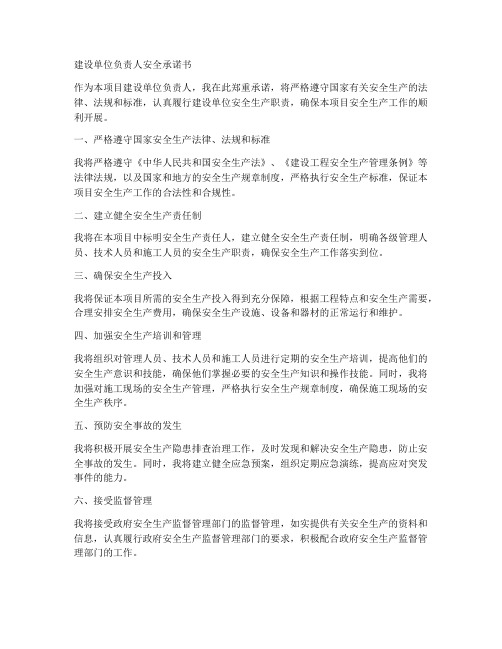 建设单位负责人安全承诺书

作为本项目建设单位负责人，我在此郑重承诺，将严格遵守国家有关安全生产的法律、法规和标准，认真履行建设单位安全生产职责，确保本项目安全生产工作的顺利开展。

一、严格遵守国家安全生产法律、法规和标准

我将严格遵守《中华人民共和国安全生产法》、《建设工程安全生产管理条例》等法律法规，以及国家和地方的安全生产规章制度，严格执行安全生产标准，保证本项目安全生产工作的合法性和合规性。

二、建立健全安全生产责任制

我将在本项目中标明安全生产责任人，建立健全安全生产责任制，明确各级管理人员、技术人员和施工人员的安全生产职责，确保安全生产工作落实到位。

三、确保安全生产投入

我将保证本项目所需的安全生产投入得到充分保障，根据工程特点和安全生产需要，合理安排安全生产费用，确保安全生产设施、设备和器材的正常运行和维护。

四、加强安全生产培训和管理

我将组织对管理人员、技术人员和施工人员进行定期的安全生产培训，提高他们的安全生产意识和技能，确保他们掌握必要的安全生产知识和操作技能。同时，我将加强对施工现场的安全生产管理，严格执行安全生产规章制度，确保施工现场的安全生产秩序。

五、预防安全事故的发生

我将积极开展安全生产隐患排查治理工作，及时发现和解决安全生产隐患，防止安全事故的发生。同时，我将建立健全应急预案，组织定期应急演练，提高应对突发事件的能力。

六、接受监督管理

我将接受政府安全生产监督管理部门的监督管理，如实提供有关安全生产的资料和信息，认真履行政府安全生产监督管理部门的要求，积极配合政府安全生产监督管理部门的工作。